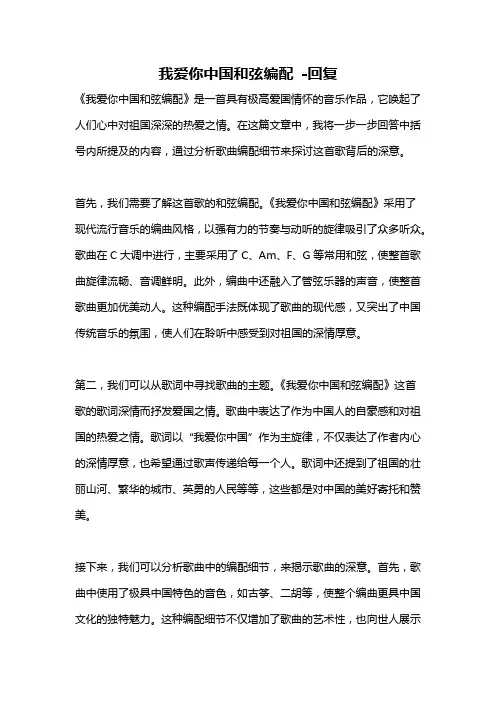 我爱你中国和弦编配 -回复

《我爱你中国和弦编配》是一首具有极高爱国情怀的音乐作品，它唤起了人们心中对祖国深深的热爱之情。在这篇文章中，我将一步一步回答中括号内所提及的内容，通过分析歌曲编配细节来探讨这首歌背后的深意。

首先，我们需要了解这首歌的和弦编配。《我爱你中国和弦编配》采用了现代流行音乐的编曲风格，以强有力的节奏与动听的旋律吸引了众多听众。歌曲在 C 大调中进行，主要采用了 C、Am、F、G 等常用和弦，使整首歌曲旋律流畅、音调鲜明。此外，编曲中还融入了管弦乐器的声音，使整首歌曲更加优美动人。这种编配手法既体现了歌曲的现代感，又突出了中国传统音乐的氛围，使人们在聆听中感受到对祖国的深情厚意。

第二，我们可以从歌词中寻找歌曲的主题。《我爱你中国和弦编配》这首歌的歌词深情而抒发爱国之情。歌曲中表达了作为中国人的自豪感和对祖国的热爱之情。歌词以“我爱你中国”作为主旋律，不仅表达了作者内心的深情厚意，也希望通过歌声传递给每一个人。歌词中还提到了祖国的壮丽山河、繁华的城市、英勇的人民等等，这些都是对中国的美好寄托和赞美。

接下来，我们可以分析歌曲中的编配细节，来揭示歌曲的深意。首先，歌曲中使用了极具中国特色的音色，如古筝、二胡等，使整个编曲更具中国文化的独特魅力。这种编配细节不仅增加了歌曲的艺术性，也向世人展示